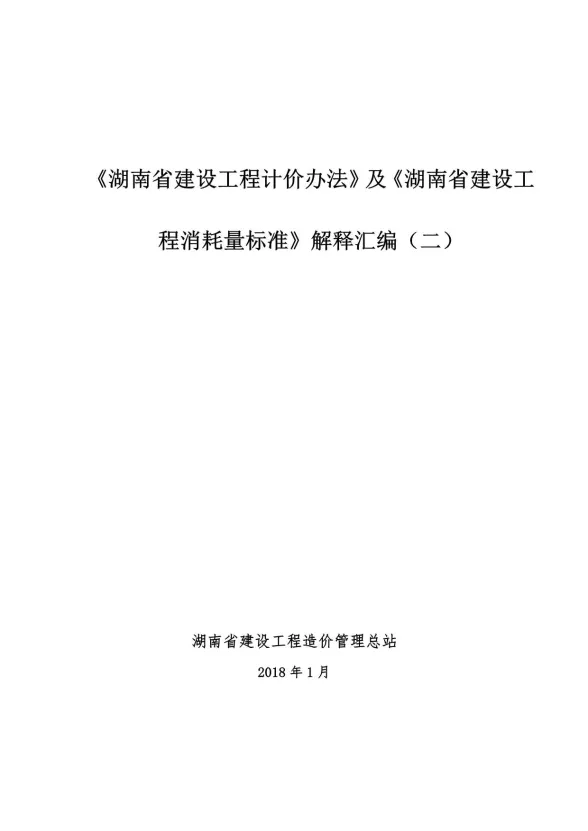 《湖南省建设工程计价办法》及《湖南省建设工程消耗量标准》解释汇编（二）

湖南省建设工程造价管理总站

2018 年 1 月